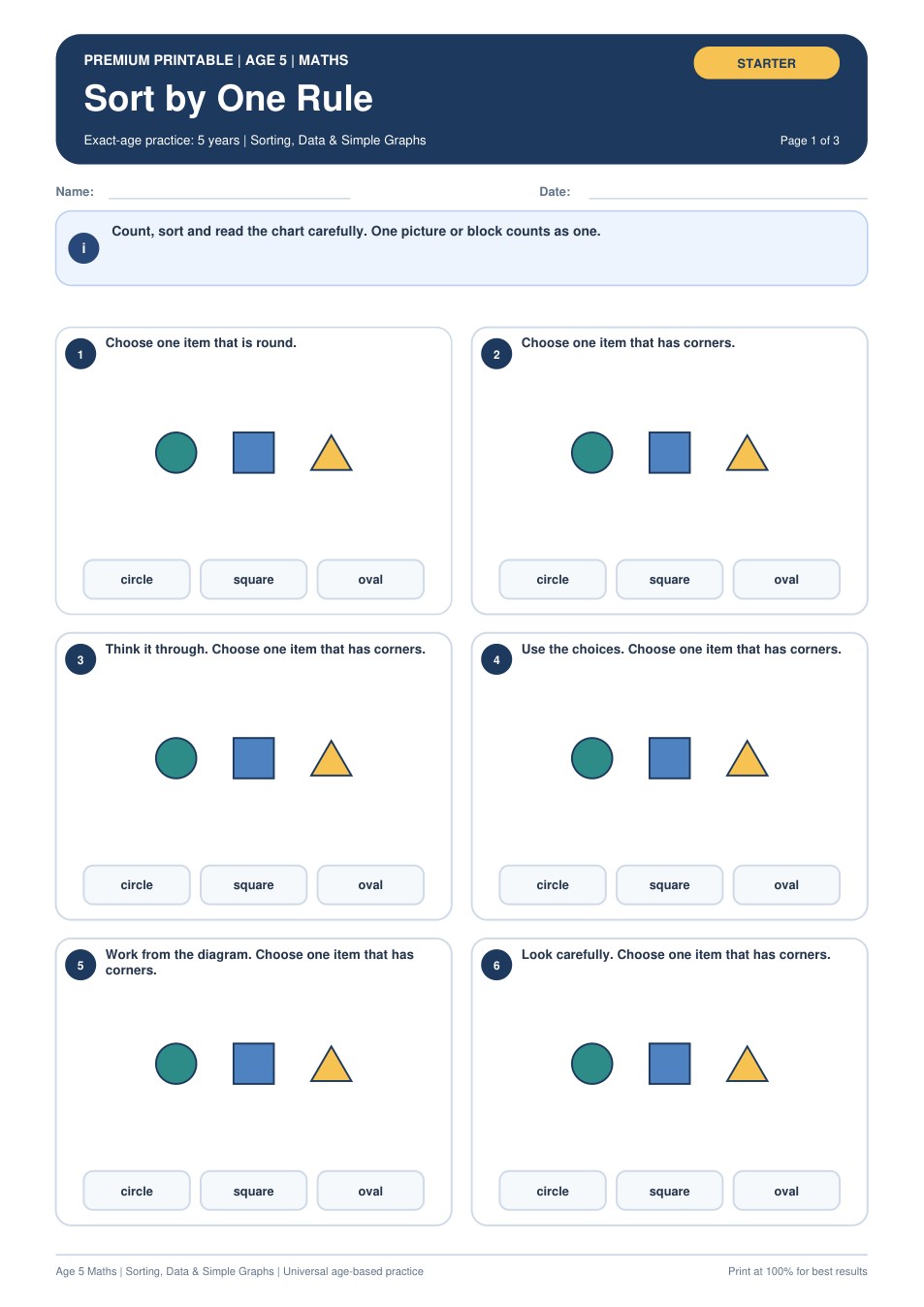 PREMIUM PRINTABLE | AGE 5 | MATHS

STARTER

Sort by One Rule

Exact-age practice: 5 years | Sorting, Data & Simple Graphs

Page 1 of 3

Name:

Date:

i

Count, sort and read the chart carefully. One picture or block counts as one.

1

Choose one item that is round.

circle

square

oval

2

Choose one item that has corners.

circle

square

oval

3

Think it through. Choose one item that has corners.

circle

square

oval

4

Use the choices. Choose one item that has corners.

circle

square

oval

5

Work from the diagram. Choose one item that has corners.

circle

square

oval

6

Look carefully. Choose one item that has corners.

circle

square

oval

Age 5 Maths | Sorting, Data & Simple Graphs | Universal age-based practice

Print at 100% for best results